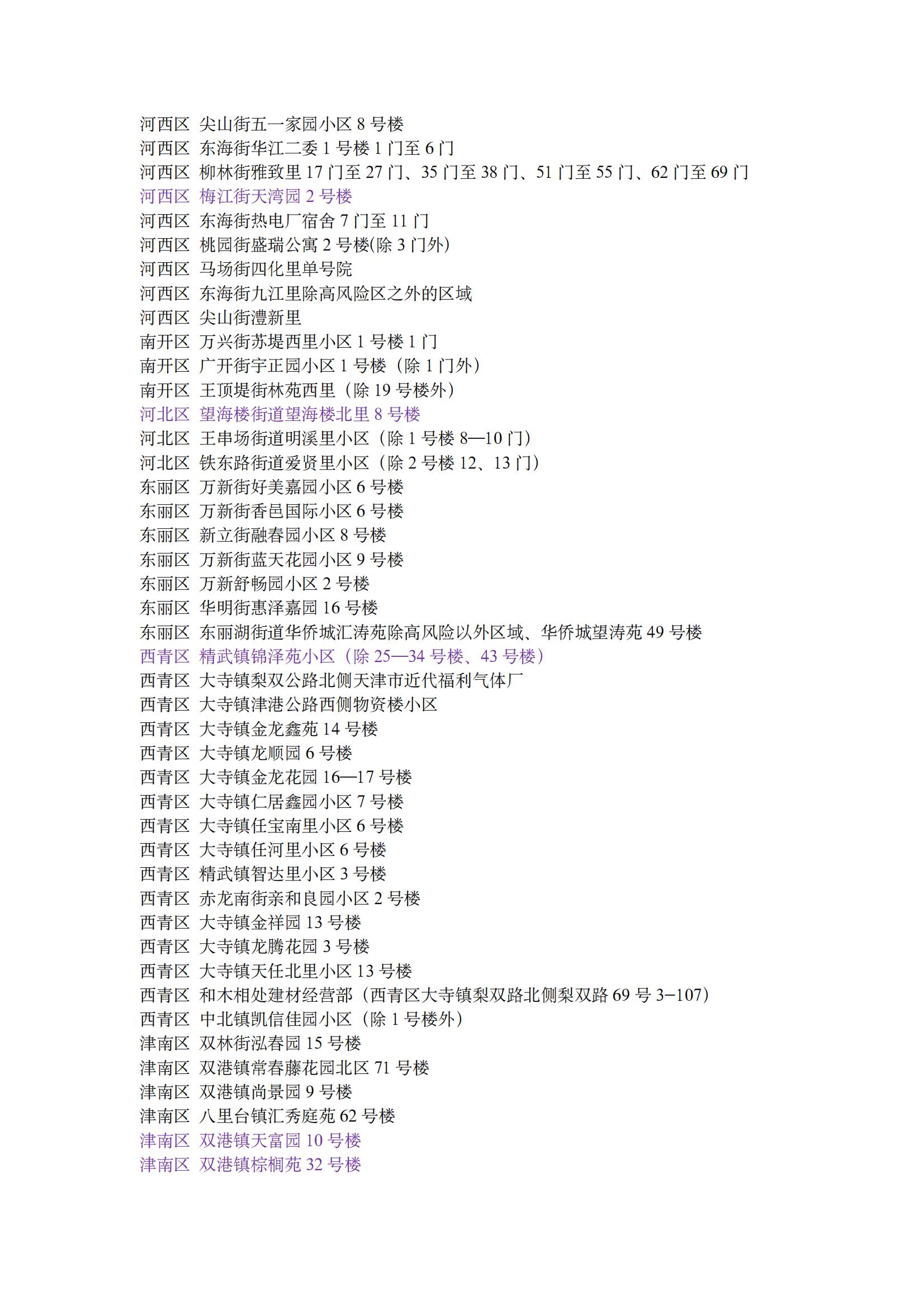 河西区 尖山街五一家园小区 8 号楼
河西区 东海街华江二委 1 号楼 1 门至 6 门
河西区 柳林街雅致里 17 门至 27 门、35 门至 38 门、51 门至 55 门、62 门至 69 门
河西区 梅江街天湾园 2 号楼
河西区 东海街热电厂宿舍 7 门至 11 门
河西区 桃园街盛瑞公寓 2 号楼(除 3 门外)
河西区 马场街四化里单号院
河西区 东海街九江里除高风险区之外的区域
河西区 尖山街澧新里
南开区 万兴街苏堤西里小区 1 号楼 1 门
南开区 广开街宇正园小区 1 号楼（除 1 门外）
南开区 王顶堤街林苑西里（除 19 号楼外）
河北区 望海楼街道望海楼北里 8 号楼
河北区 王串场街道明溪里小区（除 1 号楼 8—10 门）
河北区 铁东路街道爱贤里小区（除 2 号楼 12、13 门）
东丽区 万新街好美嘉园小区 6 号楼
东丽区 万新街香邑国际小区 6 号楼
东丽区 新立街融春园小区 8 号楼
东丽区 万新街蓝天花园小区 9 号楼
东丽区 万新舒畅园小区 2 号楼
东丽区 华明街惠泽嘉园 16 号楼
东丽区 东丽湖街道华侨城汇涛苑除高风险以外区域、华侨城望涛苑 49 号楼
西青区 精武镇锦泽苑小区（除 25—34 号楼、43 号楼）
西青区 大寺镇梨双公路北侧天津市近代福利气体厂
西青区 大寺镇津港公路西侧物资楼小区
西青区 大寺镇金龙鑫苑 14 号楼
西青区 大寺镇龙顺园 6 号楼
西青区 大寺镇金龙花园 16—17 号楼
西青区 大寺镇仁居鑫园小区 7 号楼
西青区 大寺镇任宝南里小区 6 号楼
西青区 大寺镇任河里小区 6 号楼
西青区 精武镇智达里小区 3 号楼
西青区 赤龙南街亲和良园小区 2 号楼
西青区 大寺镇金祥园 13 号楼
西青区 大寺镇龙腾花园 3 号楼
西青区 大寺镇天任北里小区 13 号楼
西青区 和木相处建材经营部（西青区大寺镇梨双路北侧梨双路 69 号 3−107）
西青区 中北镇凯信佳园小区（除 1 号楼外）
津南区 双林街泓春园 15 号楼
津南区 双港镇常春藤花园北区 71 号楼
津南区 双港镇尚景园 9 号楼
津南区 八里台镇汇秀庭苑 62 号楼
津南区 双港镇天富园 10 号楼
津南区 双港镇棕榈苑 32 号楼